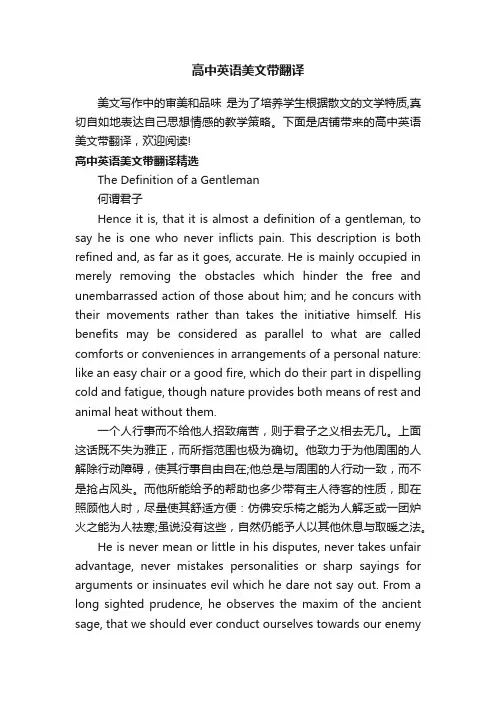 高中英语美文带翻译

美文写作中的审美和品味 是为了培养学生根据散文的文学特质,真切自如地表达自己思想情感的教学策略。下面是店铺带来的高中英语美文带翻译，欢迎阅读!

高中英语美文带翻译精选

The Definition of a Gentleman

何谓君子

Hence it is, that it is almost a definition of a gentleman, to say he is one who never inflicts pain. This description is both refined and, as far as it goes, accurate. He is mainly occupied in merely removing the obstacles which hinder the free and unembarrassed action of those about him; and he concurs with their movements rather than takes the initiative himself. His benefits may be considered as parallel to what are called comforts or conveniences in arrangements of a personal nature: like an easy chair or a good fire, which do their part in dispelling cold and fatigue, though nature provides both means of rest and animal heat without them.

一个人行事而不给他人招致痛苦，则于君子之义相去无几。上面这话既不失为雅正，而所指范围也极为确切。他致力于为他周围的人解除行动障碍，使其行事自由自在;他总是与周围的人行动一致，而不是抢占风头。而他所能给予的帮助也多少带有主人待客的性质，即在照顾他人时，尽量使其舒适方便：仿佛安乐椅之能为人解乏或一团炉火之能为人祛寒;虽说没有这些，自然仍能予人以其他休息与取暖之法。

He is never mean or little in his disputes, never takes unfair advantage, never mistakes personalities or sharp sayings for arguments or insinuates evil which he dare not say out. From a long sighted prudence, he observes the maxim of the ancient sage, that we should ever conduct ourselves towards our enemy